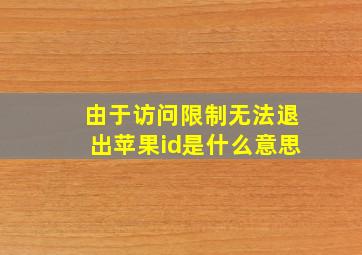 由于访问限制无法退出苹果id是什么意思